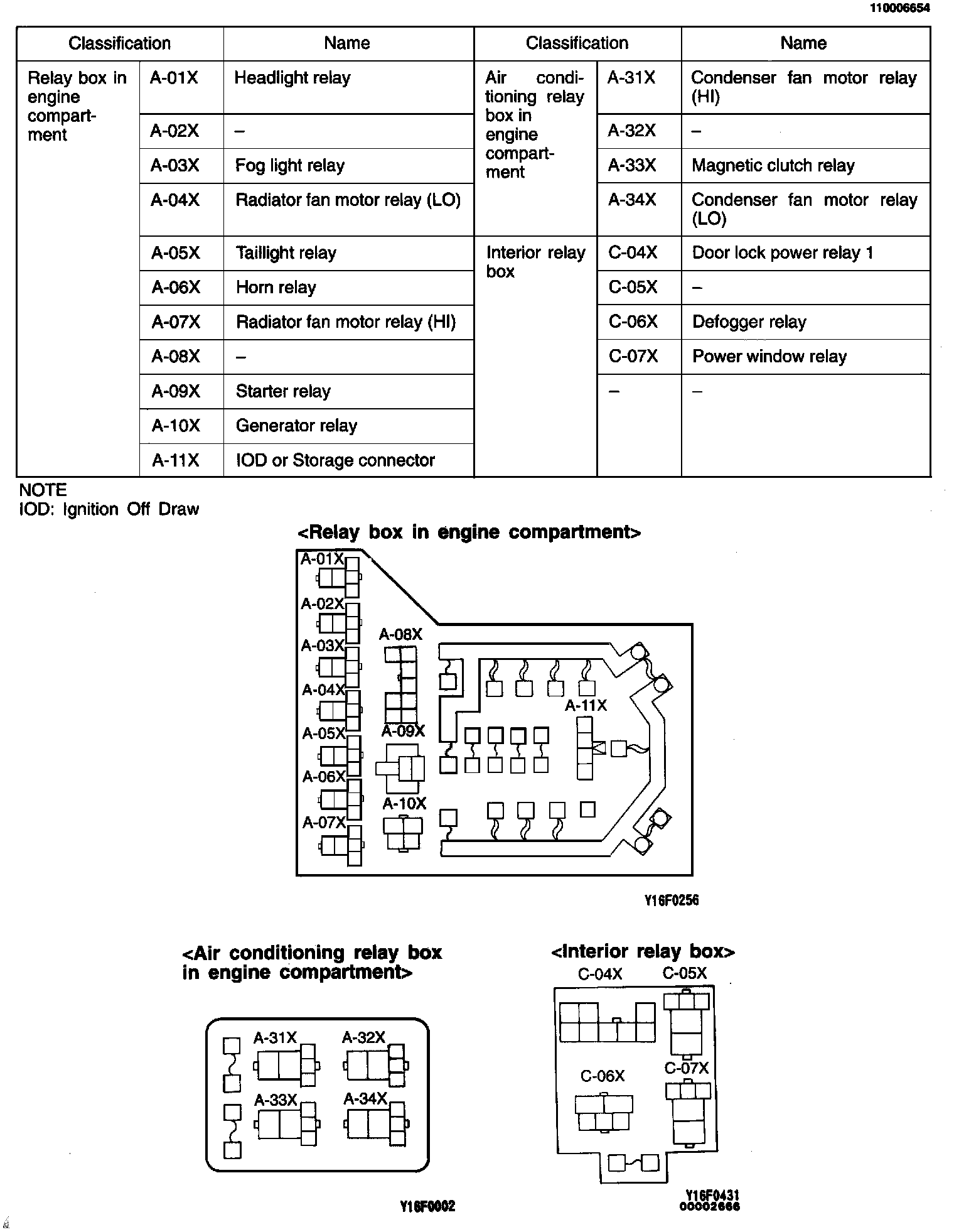 110006654

| Classification | | Name | Classification | | Name |
|---|---|---|---|---|---|
| Relay box in engine compartment | A-01X | Headlight relay | Air conditioning relay box in engine compartment | A-31X | Condenser fan motor relay (HI) |
| | A-02X | – | | A-32X | – |
| | A-03X | Fog light relay | | A-33X | Magnetic clutch relay |
| | A-04X | Radiator fan motor relay (LO) | | A-34X | Condenser fan motor relay (LO) |
| | A-05X | Taillight relay | Interior relay box | C-04X | Door lock power relay 1 |
| | A-06X | Horn relay | | C-05X | – |
| | A-07X | Radiator fan motor relay (HI) | | C-06X | Defogger relay |
| | A-08X | – | | C-07X | Power window relay |
| | A-09X | Starter relay | | – | – |
| | A-10X | Generator relay | | | |
| | A-11X | IOD or Storage connector | | | |

NOTE
IOD: Ignition Off Draw

<Relay box in engine compartment>

A-01X
A-02X
A-03X
A-04X
A-05X
A-06X
A-07X
A-08X
A-09X
A-10X
A-11X

Y16F0256

<Air conditioning relay box in engine compartment>

A-31X
A-32X
A-33X
A-34X

Y16F0002

<Interior relay box>

C-04X
C-05X
C-06X
C-07X

Y16F0431
00002666